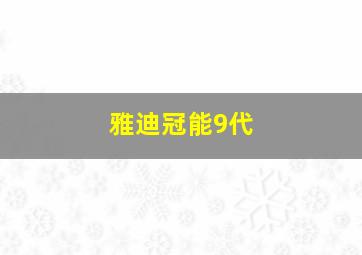 雅迪冠能9代